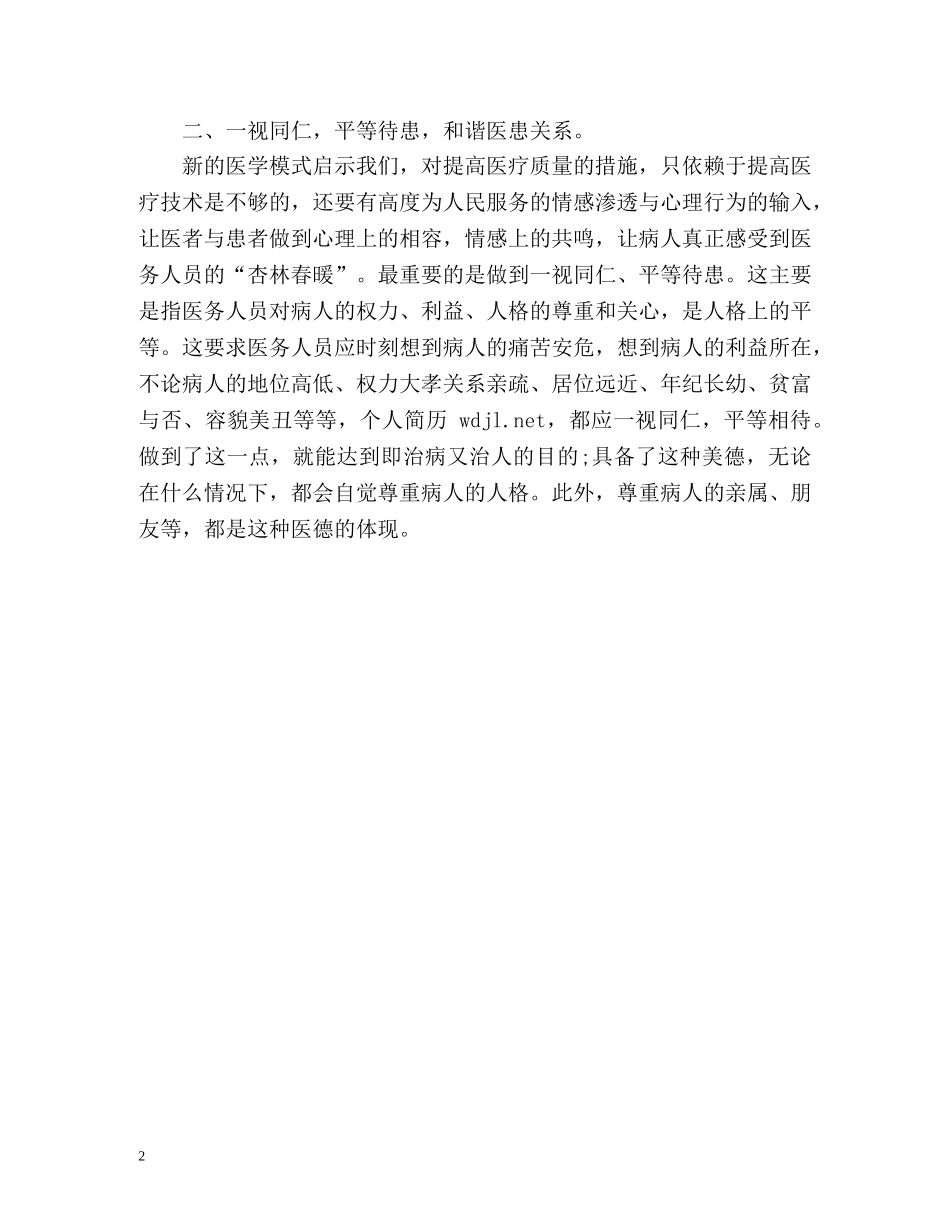 二、一视同仁，平等待患，和谐医患关系。

新的医学模式启示我们，对提高医疗质量的措施，只依赖于提高医疗技术是不够的，还要有高度为人民服务的情感渗透与心理行为的输入，让医者与患者做到心理上的相容，情感上的共鸣，让病人真正感受到医务人员的“杏林春暖”。最重要的是做到一视同仁、平等待患。这主要是指医务人员对病人的权力、利益、人格的尊重和关心，是人格上的平等。这要求医务人员应时刻想到病人的痛苦安危，想到病人的利益所在，不论病人的地位高低、权力大孝关系亲疏、居位远近、年纪长幼、贫富与否、容貌美丑等等，个人简历 wdjl.net，都应一视同仁，平等相待。做到了这一点，就能达到即治病又治人的目的;具备了这种美德，无论在什么情况下，都会自觉尊重病人的人格。此外，尊重病人的亲属、朋友等，都是这种医德的体现。

2